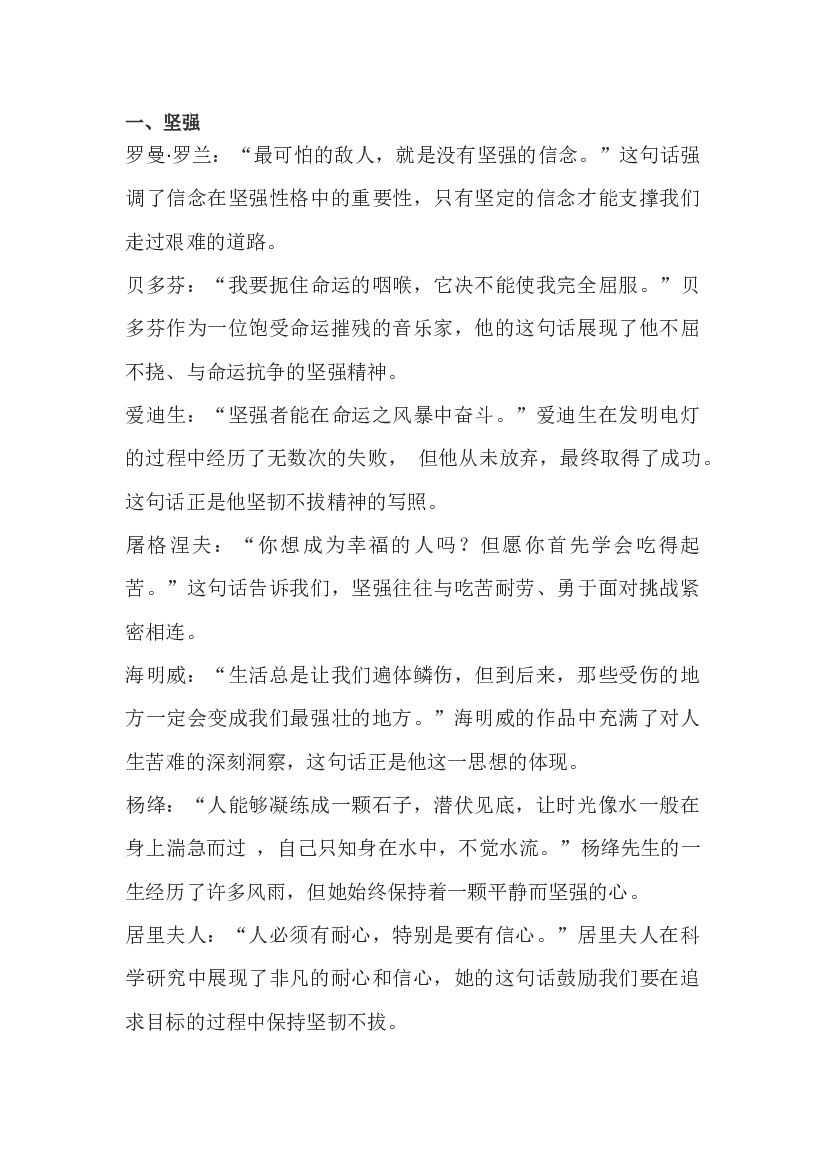 一、坚强

罗曼·罗兰：“最可怕的敌人，就是没有坚强的信念。”这句话强调了信念在坚强性格中的重要性，只有坚定的信念才能支撑我们走过艰难的道路。

贝多芬：“我要扼住命运的咽喉，它决不能使我完全屈服。”贝多芬作为一位饱受命运摧残的音乐家，他的这句话展现了他不屈不挠、与命运抗争的坚强精神。

爱迪生：“坚强者能在命运之风暴中奋斗。”爱迪生在发明电灯的过程中经历了无数次的失败， 但他从未放弃，最终取得了成功。这句话正是他坚韧不拔精神的写照。

屠格涅夫：“你想成为幸福的人吗？但愿你首先学会吃得起苦。”这句话告诉我们，坚强往往与吃苦耐劳、勇于面对挑战紧密相连。

海明威：“生活总是让我们遍体鳞伤，但到后来，那些受伤的地方一定会变成我们最强壮的地方。”海明威的作品中充满了对人生苦难的深刻洞察，这句话正是他这一思想的体现。

杨绛：“人能够凝练成一颗石子，潜伏见底，让时光像水一般在身上湍急而过 ，自己只知身在水中，不觉水流。”杨绛先生的一生经历了许多风雨，但她始终保持着一颗平静而坚强的心。

居里夫人：“人必须有耐心，特别是要有信心。”居里夫人在科学研究中展现了非凡的耐心和信心，她的这句话鼓励我们要在追求目标的过程中保持坚韧不拔。